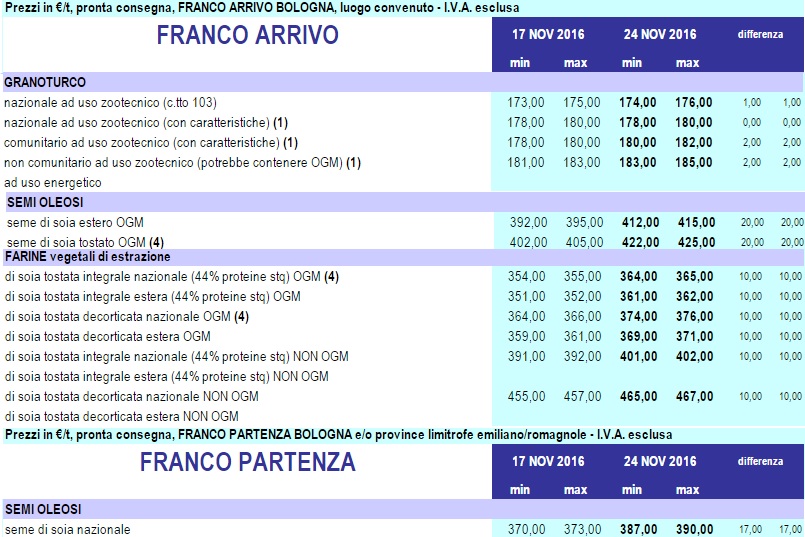 Prezzi in €/t, pronta consegna, FRANCO ARRIVO BOLOGNA, luogo convenuto - I.V.A. esclusa

| FRANCO ARRIVO | 17 NOV 2016 | | 24 NOV 2016 | | differenza | |
|---|---|---|---|---|---|---|
| | min | max | min | max | | |
| GRANOTURCO | | | | | | |
| nazionale ad uso zootecnico (c.tto 103) | 173,00 | 175,00 | 174,00 | 176,00 | 1,00 | 1,00 |
| nazionale ad uso zootecnico (con caratteristiche) (1) | 178,00 | 180,00 | 178,00 | 180,00 | 0,00 | 0,00 |
| comunitario ad uso zootecnico (con caratteristiche) (1) | 178,00 | 180,00 | 180,00 | 182,00 | 2,00 | 2,00 |
| non comunitario ad uso zootecnico (potrebbe contenere OGM) (1) | 181,00 | 183,00 | 183,00 | 185,00 | 2,00 | 2,00 |
| ad uso energetico | | | | | | |
| SEMI OLEOSI | | | | | | |
| seme di soia estero OGM | 392,00 | 395,00 | 412,00 | 415,00 | 20,00 | 20,00 |
| seme di soia tostato OGM (4) | 402,00 | 405,00 | 422,00 | 425,00 | 20,00 | 20,00 |
| FARINE vegetali di estrazione | | | | | | |
| di soia tostata integrale nazionale (44% proteine stq) OGM (4) | 354,00 | 355,00 | 364,00 | 365,00 | 10,00 | 10,00 |
| di soia tostata integrale estera (44% proteine stq) OGM | 351,00 | 352,00 | 361,00 | 362,00 | 10,00 | 10,00 |
| di soia tostata decorticata nazionale OGM (4) | 364,00 | 366,00 | 374,00 | 376,00 | 10,00 | 10,00 |
| di soia tostata decorticata estera OGM | 359,00 | 361,00 | 369,00 | 371,00 | 10,00 | 10,00 |
| di soia tostata integrale nazionale (44% proteine stq) NON OGM | 391,00 | 392,00 | 401,00 | 402,00 | 10,00 | 10,00 |
| di soia tostata integrale estera (44% proteine stq) NON OGM | | | | | | |
| di soia tostata decorticata nazionale NON OGM | 455,00 | 457,00 | 465,00 | 467,00 | 10,00 | 10,00 |
| di soia tostata decorticata estera NON OGM | | | | | | |

Prezzi in €/t, pronta consegna, FRANCO PARTENZA BOLOGNA e/o province limitrofe emiliano/romagnole - I.V.A. esclusa

| FRANCO PARTENZA | 17 NOV 2016 | | 24 NOV 2016 | | differenza | |
|---|---|---|---|---|---|---|
| | min | max | min | max | | |
| SEMI OLEOSI | | | | | | |
| seme di soia nazionale | 370,00 | 373,00 | 387,00 | 390,00 | 17,00 | 17,00 |